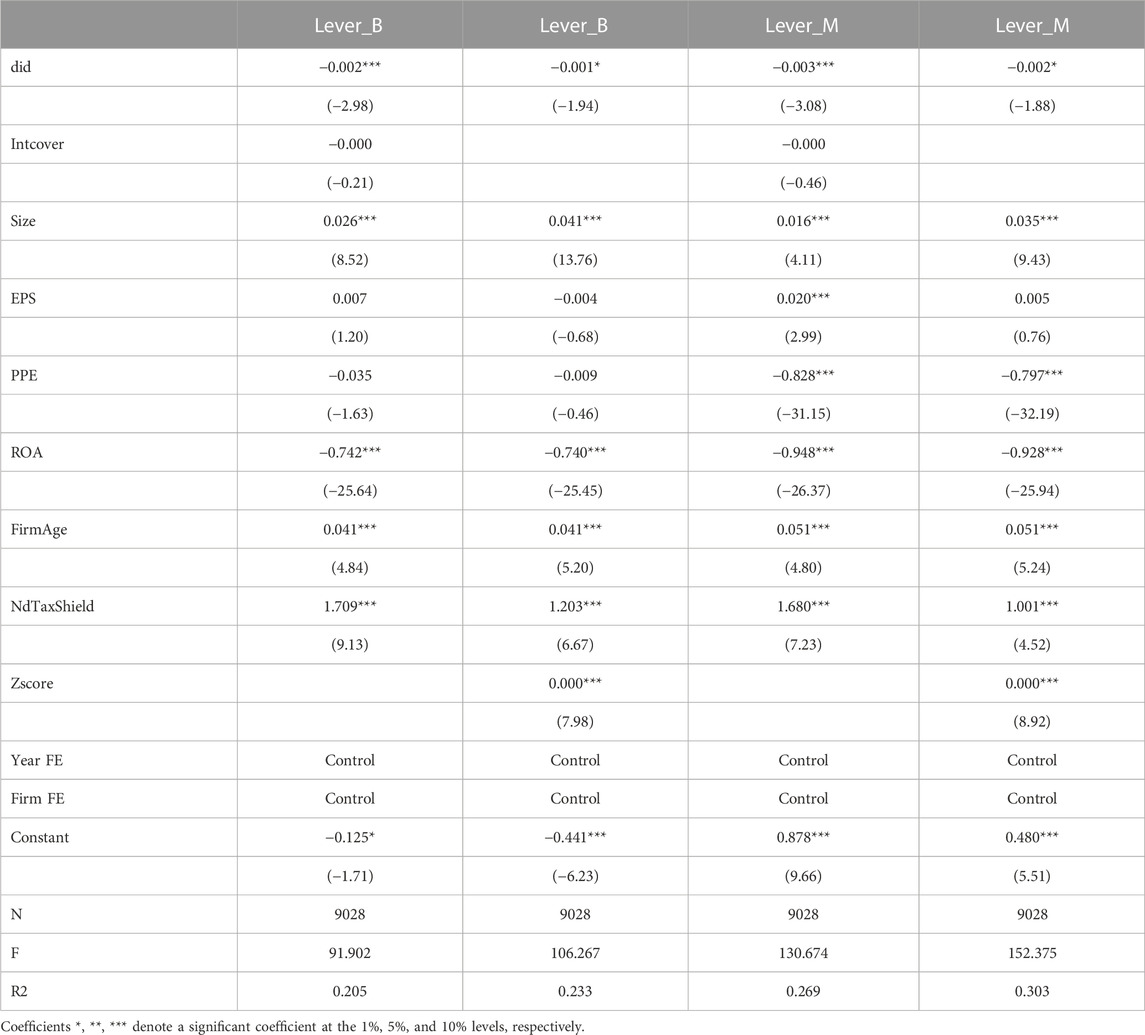 |  | Lever_B | Lever_B | Lever_M | Lever_M |
|---|---|---|---|---|
| did | −0.002*** | −0.001* | −0.003*** | −0.002* |
|  | (−2.98) | (−1.94) | (−3.08) | (−1.88) |
| Intcover | −0.000 |  | −0.000 |  |
|  | (−0.21) |  | (−0.46) |  |
| Size | 0.026*** | 0.041*** | 0.016*** | 0.035*** |
|  | (8.52) | (13.76) | (4.11) | (9.43) |
| EPS | 0.007 | −0.004 | 0.020*** | 0.005 |
|  | (1.20) | (−0.68) | (2.99) | (0.76) |
| PPE | −0.035 | −0.009 | −0.828*** | −0.797*** |
|  | (−1.63) | (−0.46) | (−31.15) | (−32.19) |
| ROA | −0.742*** | −0.740*** | −0.948*** | −0.928*** |
|  | (−25.64) | (−25.45) | (−26.37) | (−25.94) |
| FirmAge | 0.041*** | 0.041*** | 0.051*** | 0.051*** |
|  | (4.84) | (5.20) | (4.80) | (5.24) |
| NdTaxShield | 1.709*** | 1.203*** | 1.680*** | 1.001*** |
|  | (9.13) | (6.67) | (7.23) | (4.52) |
| Zscore |  | 0.000*** |  | 0.000*** |
|  |  | (7.98) |  | (8.92) |
| Year FE | Control | Control | Control | Control |
| Firm FE | Control | Control | Control | Control |
| Constant | −0.125* | −0.441*** | 0.878*** | 0.480*** |
|  | (−1.71) | (−6.23) | (9.66) | (5.51) |
| N | 9028 | 9028 | 9028 | 9028 |
| F | 91.902 | 106.267 | 130.674 | 152.375 |
| R2 | 0.205 | 0.233 | 0.269 | 0.303 |

Coefficients *, **, *** denote a significant coefficient at the 1%, 5%, and 10% levels, respectively.